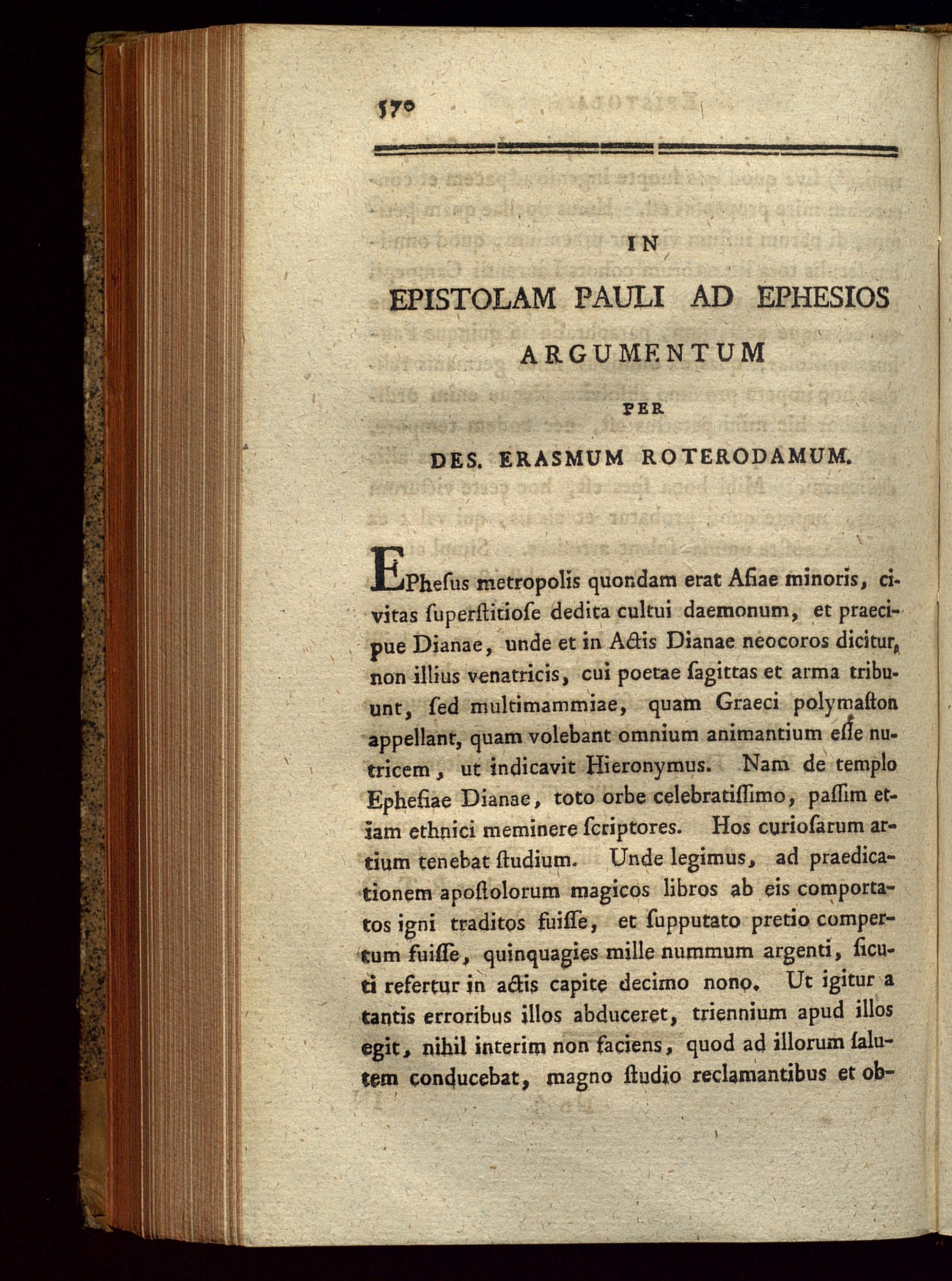 570

IN

EPISTOLAM PAULI AD EPHESIOS

ARGUMENTUM

PER

DES. ERASMUM ROTERODAMUM.

EPhesus metropolis quondam erat Asiae minoris, civitas superstitiose dedita cultui daemonum, et praecipue Dianae, unde et in Actis Dianae neocoros dicitur, non illius venatricis, cui poetae sagittas et arma tribuunt, sed multimammiae, quam Graeci polymaston appellant, quam volebant omnium animantium esse nutricem, ut indicavit Hieronymus. Nam de templo Ephesiae Dianae, toto orbe celebratissimo, passim etiam ethnici meminere scriptores. Hos curiosarum artium tenebat studium. Unde legimus, ad praedicationem apostolorum magicos libros ab eis comportatos igni traditos fuisse, et supputato pretio compertum fuisse, quinquagies mille nummum argenti, sicuti refertur in actis capite decimo nono. Ut igitur a tantis erroribus illos abduceret, triennium apud illos egit, nihil interim non faciens, quod ad illorum salutem conducebat, magno studio reclamantibus et ob-